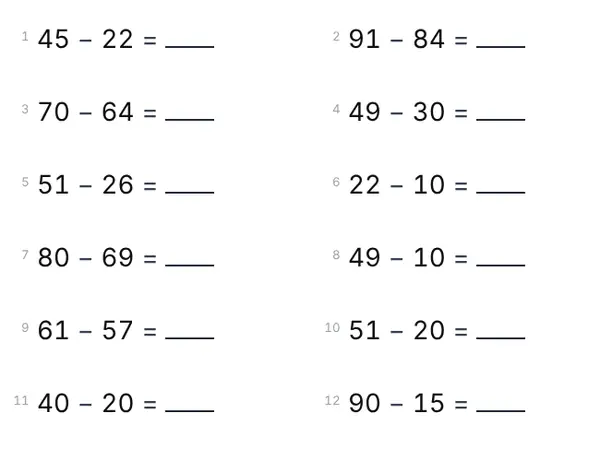 1 $45 - 22 =$ ____

3 $70 - 64 =$ ____

5 $51 - 26 =$ ____

7 $80 - 69 =$ ____

9 $61 - 57 =$ ____

11 $40 - 20 =$ ____

2 $91 - 84 =$ ____

4 $49 - 30 =$ ____

6 $22 - 10 =$ ____

8 $49 - 10 =$ ____

10 $51 - 20 =$ ____

12 $90 - 15 =$ ____